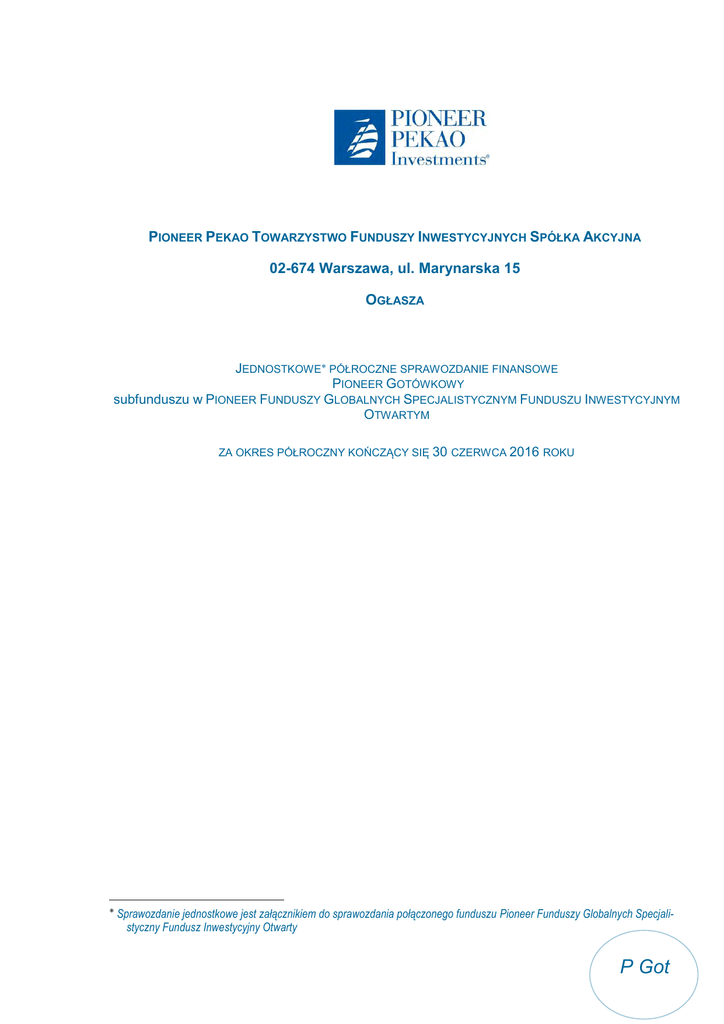 PIONEER
PEKAO
Investments®

PIONEER PEKAO TOWARZYSTWO FUNDUSZY INWESTYCYJNYCH SPÓŁKA AKCYJNA

02-674 Warszawa, ul. Marynarska 15

OGŁASZA

JEDNOSTKOWE* PÓŁROCZNE SPRAWOZDANIE FINANSOWE
PIONEER GOTÓWKOWY
subfunduszu w PIONEER FUNDUSZY GLOBALNYCH SPECJALISTYCZNYM FUNDUSZU INWESTYCYJNYM OTWARTYM

ZA OKRES PÓŁROCZNY KOŃCZĄCY SIĘ 30 CZERWCA 2016 ROKU

* Sprawozdanie jednostkowe jest załącznikiem do sprawozdania połączonego funduszu Pioneer Funduszy Globalnych Specjalistyczny Fundusz Inwestycyjny Otwarty

P Got